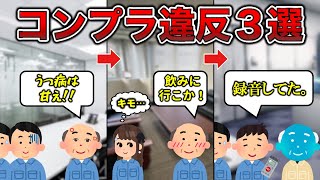 コンプラ違反３選

うつ病は甘え!!

キモ…

飲みに行こか！

録音してた。